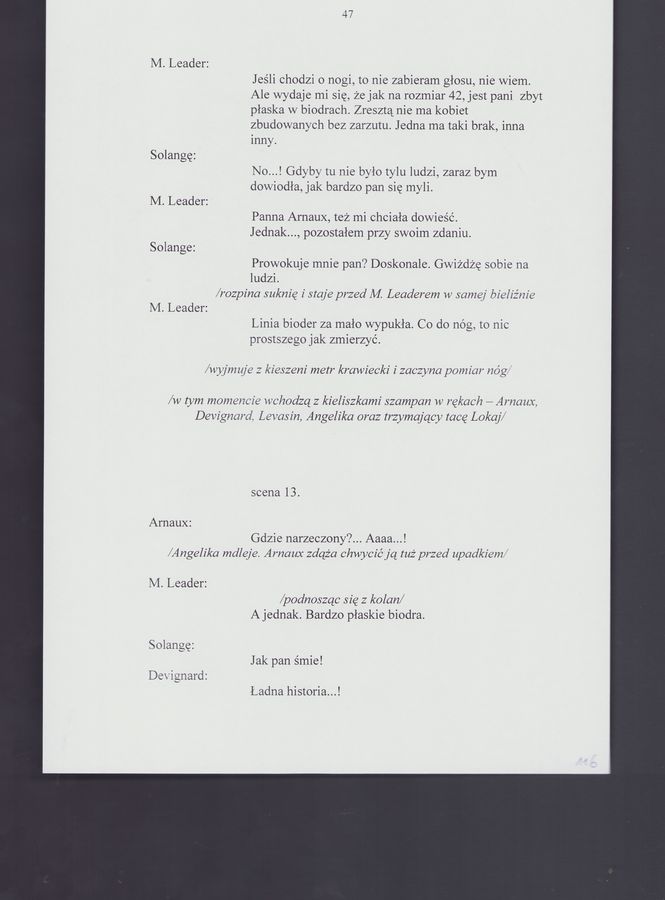 47

M. Leader:
Jeśli chodzi o nogi, to nie zabieram głosu, nie wiem. Ale wydaje mi się, że jak na rozmiar 42, jest pani zbyt płaska w biodrach. Zresztą nie ma kobiet zbudowanych bez zarzutu. Jedna ma taki brak, inna inny.

Solangę:
No...! Gdyby tu nie było tylu ludzi, zaraz bym dowiodła, jak bardzo pan się myli.

M. Leader:
Panna Arnaux, też mi chciała dowieść. Jednak..., pozostałem przy swoim zdaniu.

Solange:
Prowokuje mnie pan? Doskonale. Gwiżdżę sobie na ludzi.
/rozpina suknię i staje przed M. Leaderem w samej bieliźnie

M. Leader:
Linia bioder za mało wypukła. Co do nóg, to nic prostszego jak zmierzyć.

/wyjmuje z kieszeni metr krawiecki i zaczyna pomiar nóg/

/w tym momencie wchodzą z kieliszkami szampan w rękach – Arnaux, Devignard, Levasin, Angelika oraz trzymający tacę Lokaj/

scena 13.

Arnaux:
Gdzie narzeczony?... Aaaa...!
/Angelika mdleje. Arnaux zdąża chwycić ją tuż przed upadkiem/

M. Leader:
/podnosząc się z kolan/
A jednak. Bardzo płaskie biodra.

Solangę:
Jak pan śmie!

Devignard:
Ładna historia...!

116